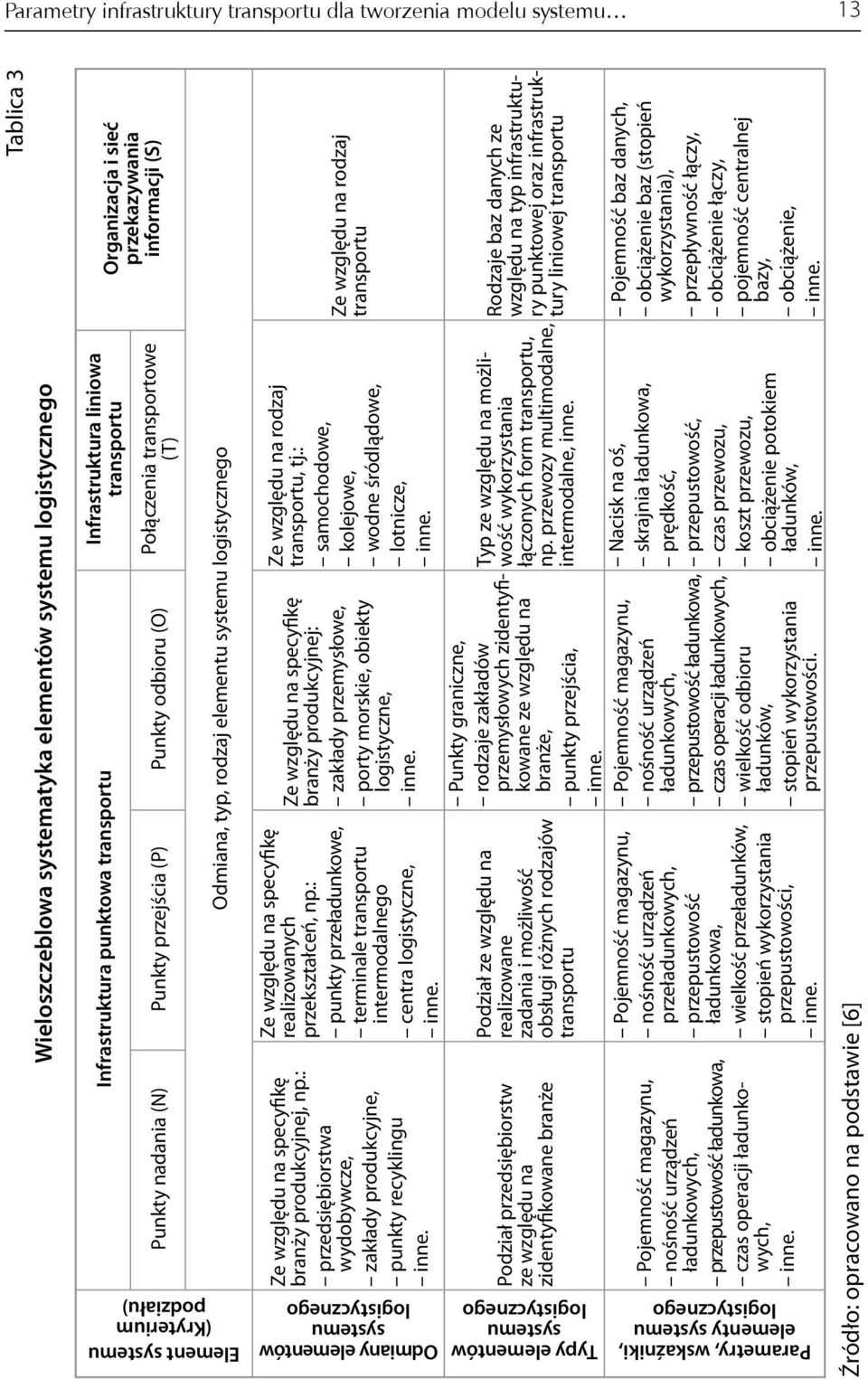 Parametry infrastruktury transportu dla tworzenia modelu systemu… 13

Tablica 3

Wieloszczeblowa systematyka elementów systemu logistycznego

| Element systemu (Kryterium podziału) | Infrastruktura punktowa transportu | | | Infrastruktura liniowa transportu | Organizacja i sieć przekazywania informacji (S) |
|---|---|---|---|---|---|
| | Punkty nadania (N) | Punkty przejścia (P) | Punkty odbioru (O) | Połączenia transportowe (T) | |
| | Odmiana, typ, rodzaj elementu systemu logistycznego | | | | |
| Odmiany elementów systemu logistycznego | Ze względu na specyfikę branży produkcyjnej, np.: – przedsiębiorstwa wydobywcze, – zakłady produkcyjne, – punkty recyklingu – inne. | Ze względu na specyfikę realizowanych przekształceń, np.: – punkty przeładunkowe, – terminale transportu intermodalnego – centra logistyczne, – inne. | Ze względu na specyfikę branży produkcyjnej: – zakłady przemysłowe, – porty morskie, obiekty logistyczne, – inne. | Ze względu na rodzaj transportu, tj.: – samochodowe, – kolejowe, – wodne śródlądowe, – lotnicze, – inne. | Ze względu na rodzaj transportu |
| Typy elementów systemu logistycznego | Podział przedsiębiorstw ze względu na zidentyfikowane branże | Podział ze względu na realizowane zadania i możliwość obsługi różnych rodzajów transportu | – Punkty graniczne, – rodzaje zakładów przemysłowych zidentyfikowane ze względu na branże, – punkty przejścia, – inne. | Typ ze względu na możliwość wykorzystania łączonych form transportu, np. przewozy multimodalne, intermodalne, inne. | Rodzaje baz danych ze względu na typ infrastruktury punktowej oraz infrastruktury liniowej transportu |
| Parametry, wskaźniki, elementy systemu logistycznego | – Pojemność magazynu, – nośność urządzeń ładunkowych, – przepustowość ładunkowa, – czas operacji ładunkowych, – inne. | – Pojemność magazynu, – nośność urządzeń przeładunkowych, – przepustowość ładunkowa, – wielkość przeładunków, – stopień wykorzystania przepustowości, – inne. | – Pojemność magazynu, – nośność urządzeń ładunkowych, – przepustowość ładunkowa, – czas operacji ładunkowych, – wielkość odbioru ładunków, – stopień wykorzystania przepustowości. | – Nacisk na oś, – skrajnia ładunkowa, – prędkość, – przepustowość, – czas przewozu, – koszt przewozu, – obciążenie potokiem ładunków, – inne. | – Pojemność baz danych, – obciążenie baz (stopień wykorzystania), – przepływność łączy, – obciążenie łączy, – pojemność centralnej bazy, – obciążenie, – inne. |

Źródło: opracowano na podstawie [6]